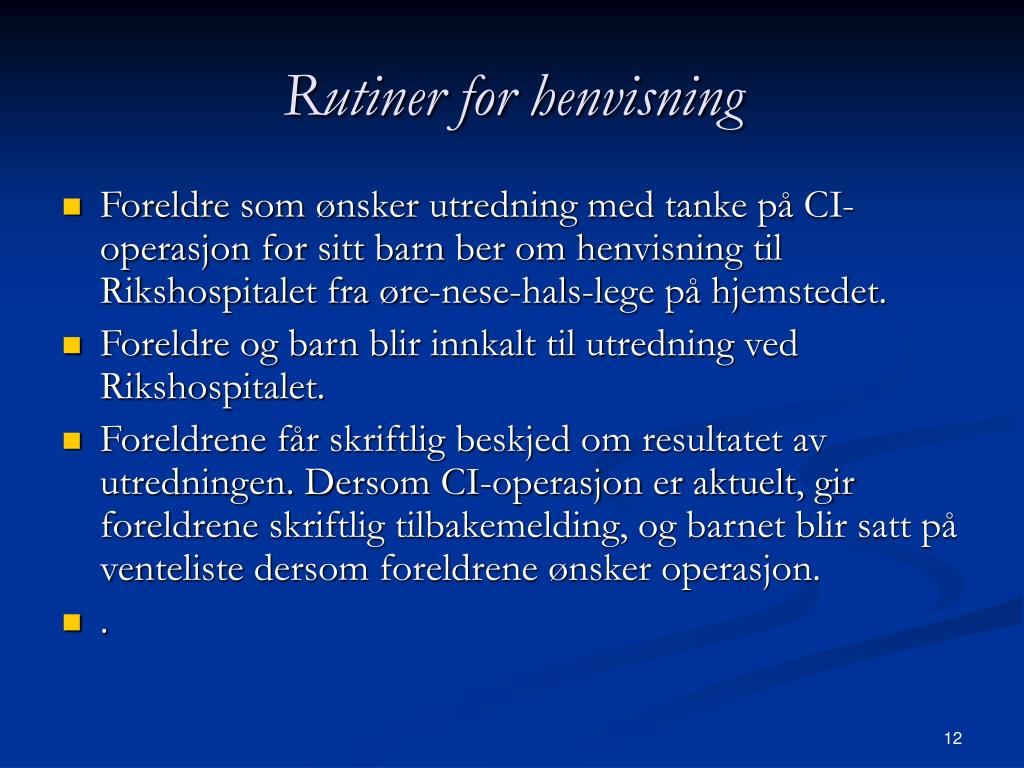 Rutiner for henvisning

- Foreldre som ønsker utredning med tanke på CI-operasjon for sitt barn ber om henvisning til Rikshospitalet fra øre-nese-hals-lege på hjemstedet.
- Foreldre og barn blir innkalt til utredning ved Rikshospitalet.
- Foreldrene får skriftlig beskjed om resultatet av utredningen. Dersom CI-operasjon er aktuelt, gir foreldrene skriftlig tilbakemelding, og barnet blir satt på venteliste dersom foreldrene ønsker operasjon.
- .

12